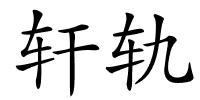 轩轨